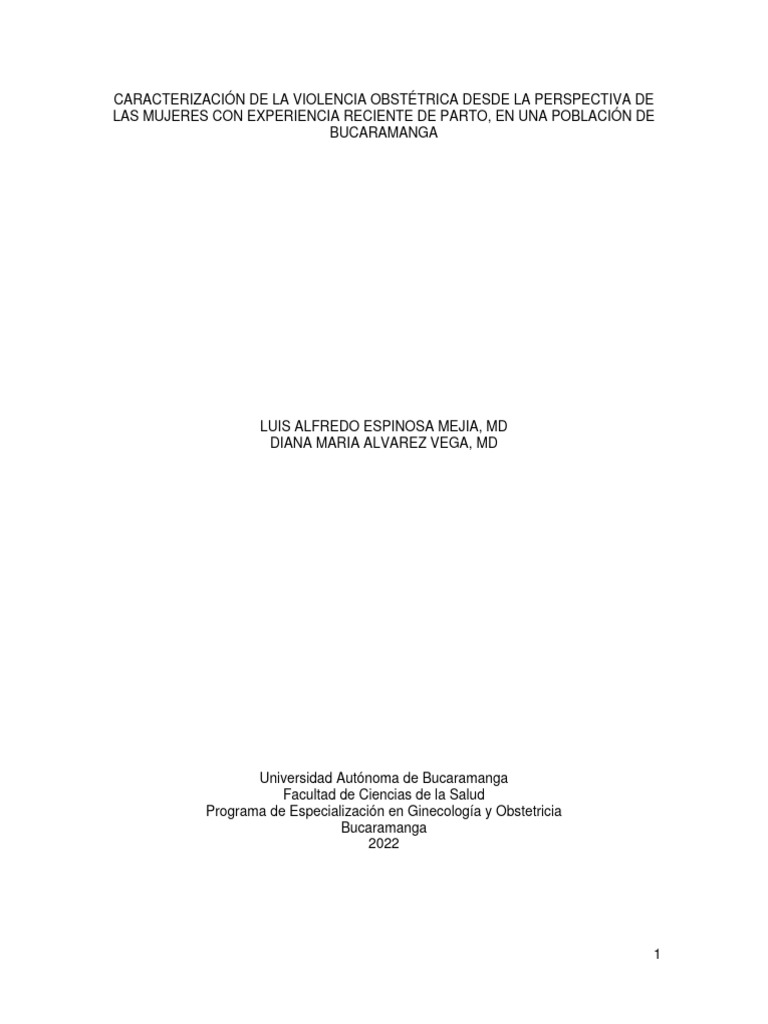 CARACTERIZACIÓN DE LA VIOLENCIA OBSTÉTRICA DESDE LA PERSPECTIVA DE LAS MUJERES CON EXPERIENCIA RECIENTE DE PARTO, EN UNA POBLACIÓN DE BUCARAMANGA

LUIS ALFREDO ESPINOSA MEJIA, MD
DIANA MARIA ALVAREZ VEGA, MD

Universidad Autónoma de Bucaramanga
Facultad de Ciencias de la Salud
Programa de Especialización en Ginecología y Obstetricia
Bucaramanga
2022

1